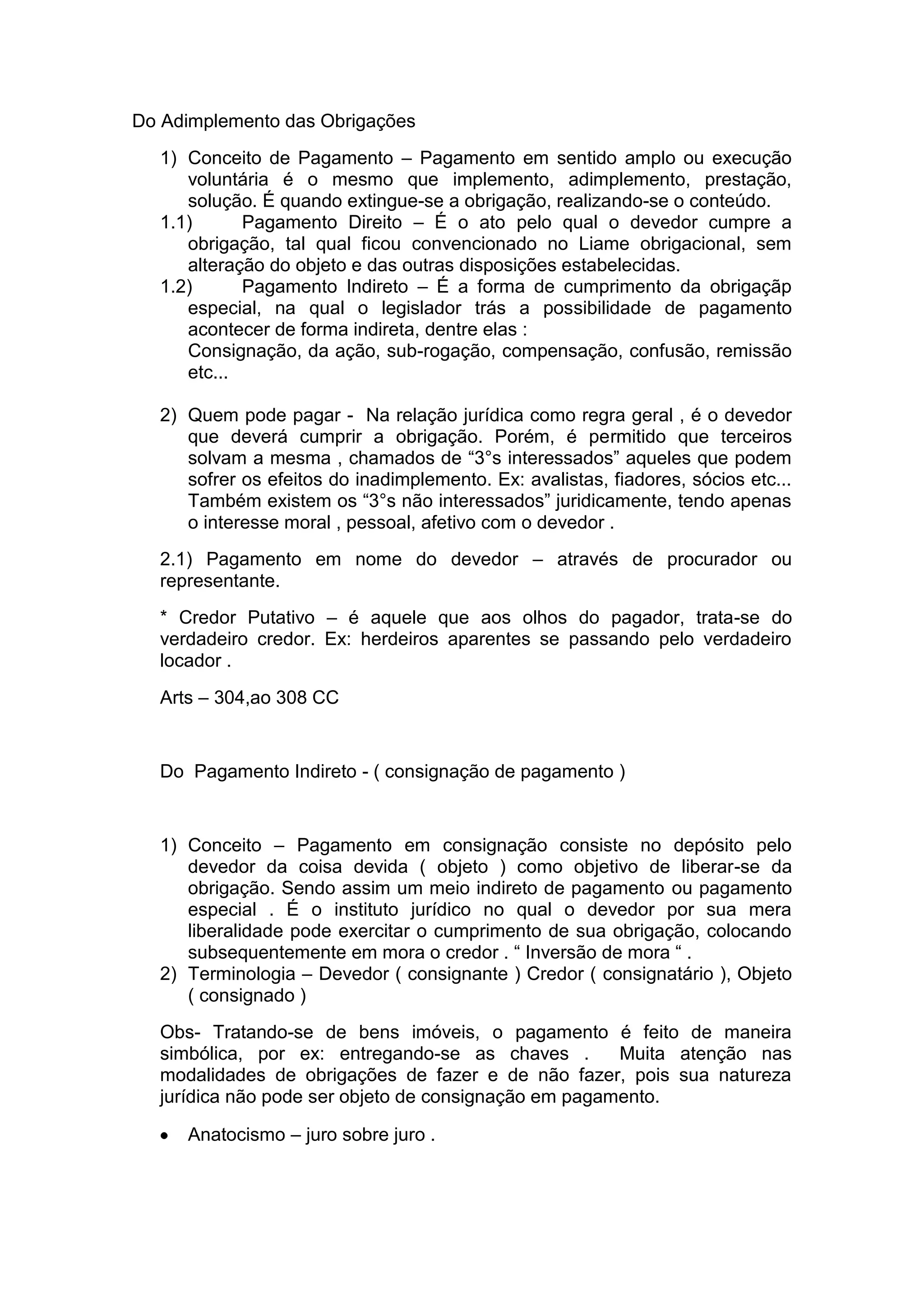 Do Adimplemento das Obrigações

1) Conceito de Pagamento – Pagamento em sentido amplo ou execução voluntária é o mesmo que implemento, adimplemento, prestação, solução. É quando extingue-se a obrigação, realizando-se o conteúdo.
1.1) Pagamento Direito – É o ato pelo qual o devedor cumpre a obrigação, tal qual ficou convencionado no Liame obrigacional, sem alteração do objeto e das outras disposições estabelecidas.
1.2) Pagamento Indireto – É a forma de cumprimento da obrigaçãp especial, na qual o legislador trás a possibilidade de pagamento acontecer de forma indireta, dentre elas :
Consignação, da ação, sub-rogação, compensação, confusão, remissão etc...

2) Quem pode pagar - Na relação jurídica como regra geral , é o devedor que deverá cumprir a obrigação. Porém, é permitido que terceiros solvam a mesma , chamados de “3°s interessados” aqueles que podem sofrer os efeitos do inadimplemento. Ex: avalistas, fiadores, sócios etc... Também existem os “3°s não interessados” juridicamente, tendo apenas o interesse moral , pessoal, afetivo com o devedor .

2.1) Pagamento em nome do devedor – através de procurador ou representante.

* Credor Putativo – é aquele que aos olhos do pagador, trata-se do verdadeiro credor. Ex: herdeiros aparentes se passando pelo verdadeiro locador .

Arts – 304,ao 308 CC

Do Pagamento Indireto - ( consignação de pagamento )

1) Conceito – Pagamento em consignação consiste no depósito pelo devedor da coisa devida ( objeto ) como objetivo de liberar-se da obrigação. Sendo assim um meio indireto de pagamento ou pagamento especial . É o instituto jurídico no qual o devedor por sua mera liberalidade pode exercitar o cumprimento de sua obrigação, colocando subsequentemente em mora o credor . “ Inversão de mora “ .
2) Terminologia – Devedor ( consignante ) Credor ( consignatário ), Objeto ( consignado )

Obs- Tratando-se de bens imóveis, o pagamento é feito de maneira simbólica, por ex: entregando-se as chaves . Muita atenção nas modalidades de obrigações de fazer e de não fazer, pois sua natureza jurídica não pode ser objeto de consignação em pagamento.

• Anatocismo – juro sobre juro .